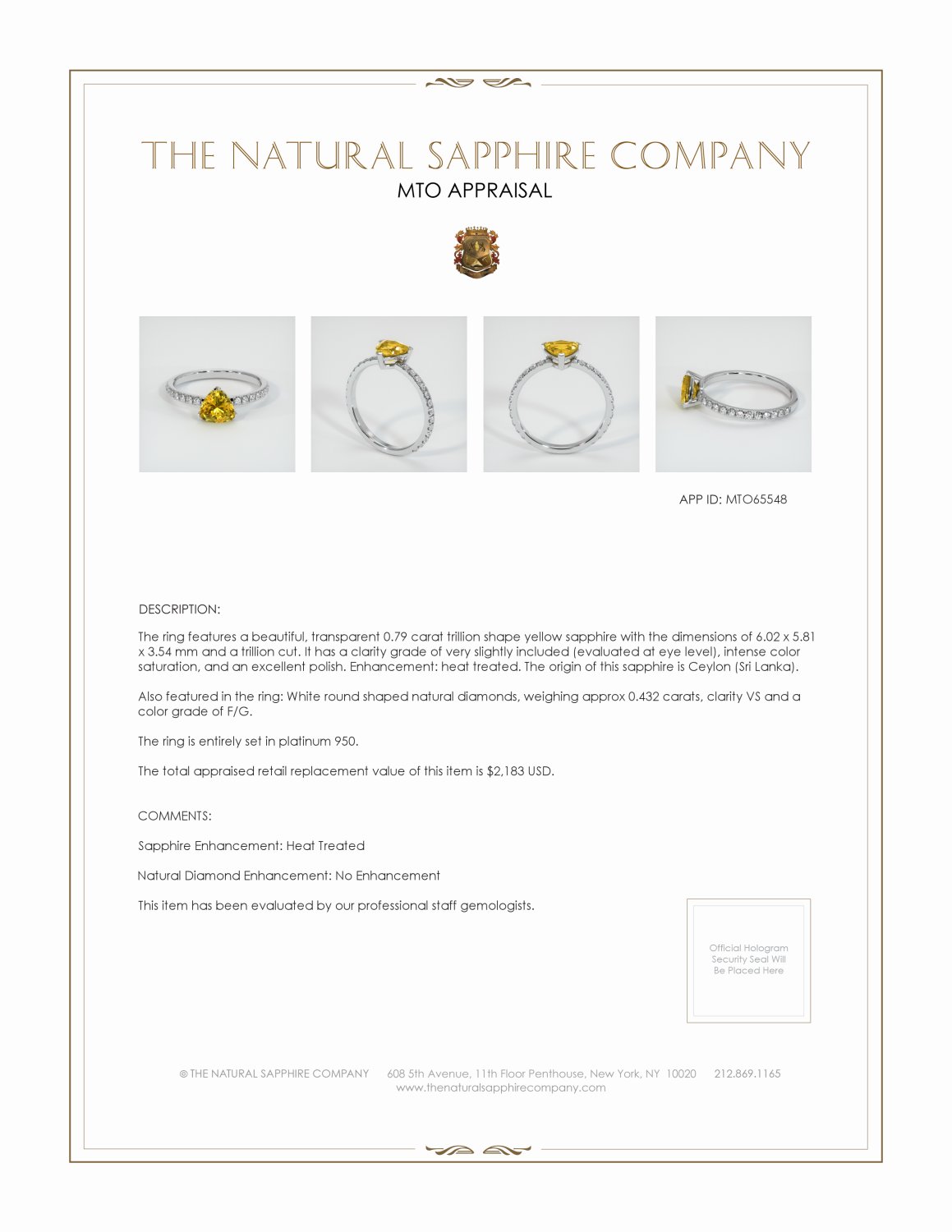 THE NATURAL SAPPHIRE COMPANY

MTO APPRAISAL

APP ID: MTO65548

DESCRIPTION:

The ring features a beautiful, transparent 0.79 carat trillion shape yellow sapphire with the dimensions of 6.02 x 5.81 x 3.54 mm and a trillion cut. It has a clarity grade of very slightly included (evaluated at eye level), intense color saturation, and an excellent polish. Enhancement: heat treated. The origin of this sapphire is Ceylon (Sri Lanka).

Also featured in the ring: White round shaped natural diamonds, weighing approx 0.432 carats, clarity VS and a color grade of F/G.

The ring is entirely set in platinum 950.

The total appraised retail replacement value of this item is $2,183 USD.

COMMENTS:

Sapphire Enhancement: Heat Treated

Natural Diamond Enhancement: No Enhancement

This item has been evaluated by our professional staff gemologists.

Official Hologram Security Seal Will Be Placed Here

© THE NATURAL SAPPHIRE COMPANY 608 5th Avenue, 11th Floor Penthouse, New York, NY 10020 212.869.1165
www.thenaturalsapphirecompany.com